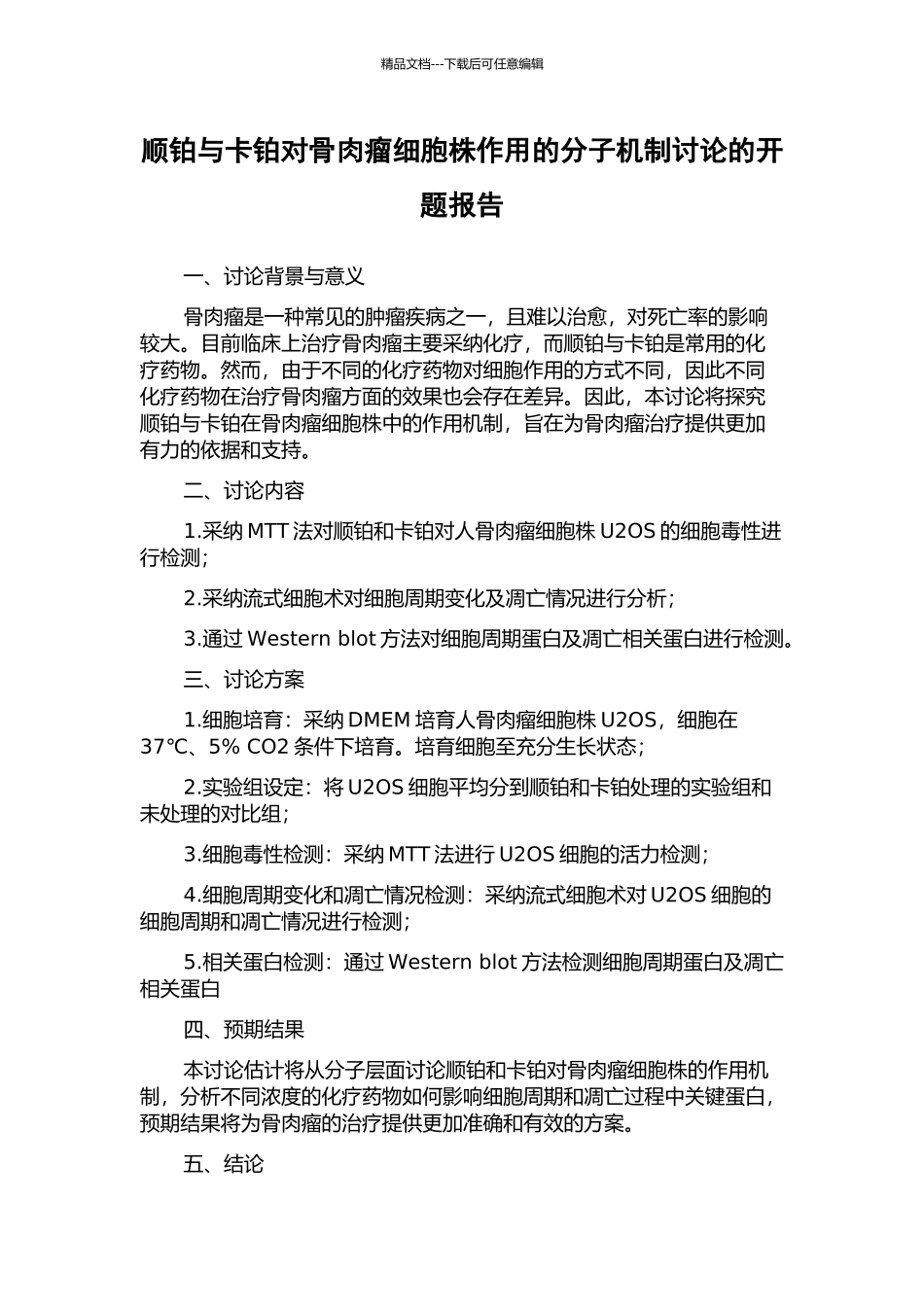 精品文档---下载后可任意编辑

顺铂与卡铂对骨肉瘤细胞株作用的分子机制讨论的开题报告

一、讨论背景与意义

骨肉瘤是一种常见的肿瘤疾病之一，且难以治愈，对死亡率的影响较大。目前临床上治疗骨肉瘤主要采纳化疗，而顺铂与卡铂是常用的化疗药物。然而，由于不同的化疗药物对细胞作用的方式不同，因此不同化疗药物在治疗骨肉瘤方面的效果也会存在差异。因此，本讨论将探究顺铂与卡铂在骨肉瘤细胞株中的作用机制，旨在为骨肉瘤治疗提供更加有力的依据和支持。

二、讨论内容

1.采纳 MTT 法对顺铂和卡铂对人骨肉瘤细胞株 U2OS 的细胞毒性进行检测；

2.采纳流式细胞术对细胞周期变化及凋亡情况进行分析；

3.通过 Western blot 方法对细胞周期蛋白及凋亡相关蛋白进行检测。

三、讨论方案

1.细胞培育：采纳 DMEM 培育人骨肉瘤细胞株 U2OS，细胞在 37℃、5% CO2 条件下培育。培育细胞至充分生长状态；

2.实验组设定：将 U2OS 细胞平均分到顺铂和卡铂处理的实验组和未处理的对比组；

3.细胞毒性检测：采纳 MTT 法进行 U2OS 细胞的活力检测；

4.细胞周期变化和凋亡情况检测：采纳流式细胞术对 U2OS 细胞的细胞周期和凋亡情况进行检测；

5.相关蛋白检测：通过 Western blot 方法检测细胞周期蛋白及凋亡相关蛋白

四、预期结果

本讨论估计将从分子层面讨论顺铂和卡铂对骨肉瘤细胞株的作用机制，分析不同浓度的化疗药物如何影响细胞周期和凋亡过程中关键蛋白，预期结果将为骨肉瘤的治疗提供更加准确和有效的方案。

五、结论